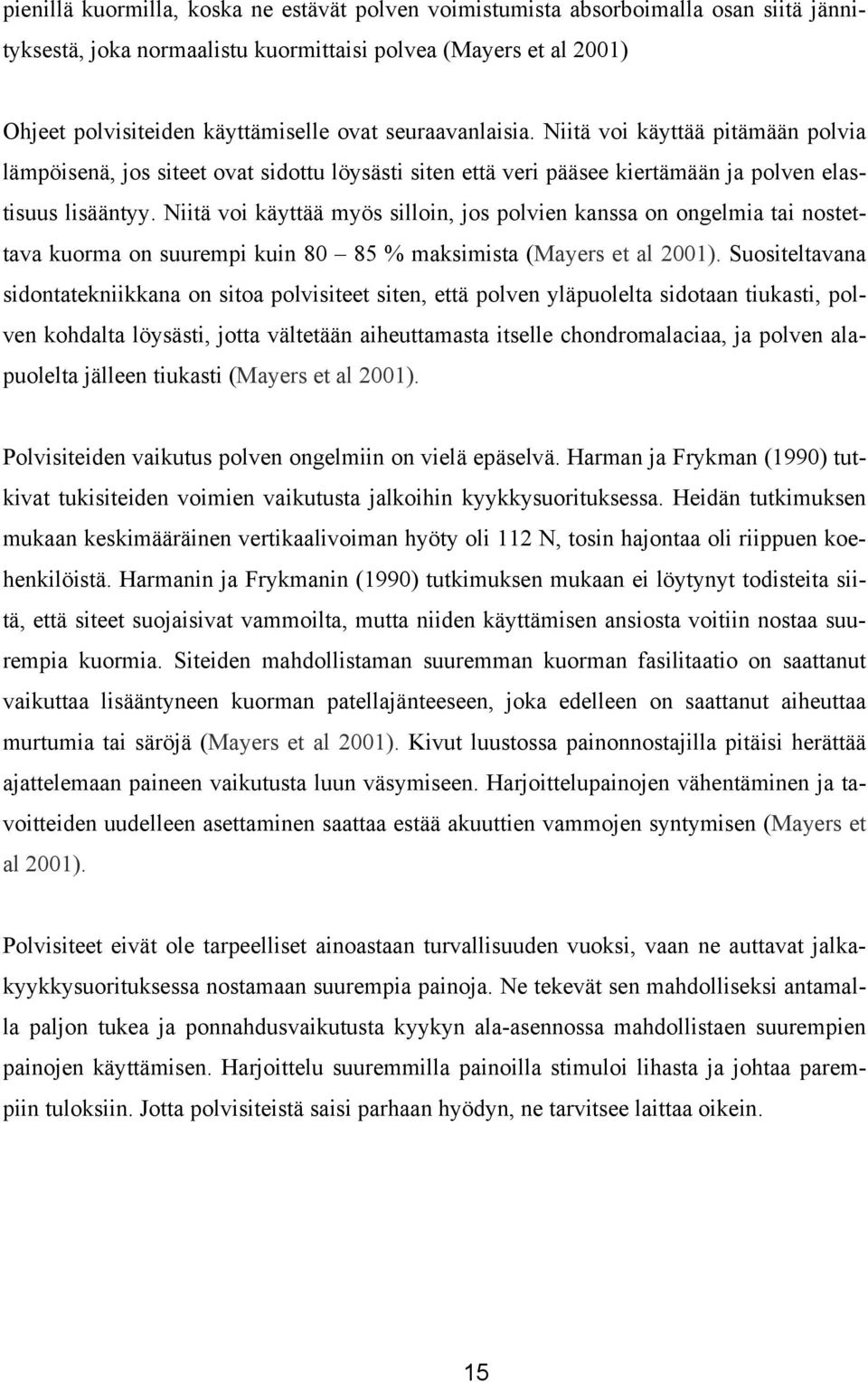 pienillä kuormilla, koska ne estävät polven voimistumista absorboimalla osan siitä jännityksestä, joka normaalistu kuormittaisi polvea (Mayers et al 2001)

Ohjeet polvisiteiden käyttämiselle ovat seuraavanlaisia. Niitä voi käyttää pitämään polvia lämpöisenä, jos siteet ovat sidottu löysästi siten että veri pääsee kiertämään ja polven elastisuus lisääntyy. Niitä voi käyttää myös silloin, jos polvien kanssa on ongelmia tai nostettava kuorma on suurempi kuin 80 – 85 % maksimista (Mayers et al 2001). Suositeltavana sidontatekniikkana on sitoa polvisiteet siten, että polven yläpuolelta sidotaan tiukasti, polven kohdalta löysästi, jotta vältetään aiheuttamasta itselle chondromalaciaa, ja polven alapuolelta jälleen tiukasti (Mayers et al 2001).

Polvisiteiden vaikutus polven ongelmiin on vielä epäselvä. Harman ja Frykman (1990) tutkivat tukisiteiden voimien vaikutusta jalkoihin kyykkysuorituksessa. Heidän tutkimuksen mukaan keskimääräinen vertikaalivoiman hyöty oli 112 N, tosin hajontaa oli riippuen koehenkilöistä. Harmanin ja Frykmanin (1990) tutkimuksen mukaan ei löytynyt todisteita siitä, että siteet suojaisivat vammoilta, mutta niiden käyttämisen ansiosta voitiin nostaa suurempia kuormia. Siteiden mahdollistaman suuremman kuorman fasilitaatio on saattanut vaikuttaa lisääntyneen kuorman patellajänteeseen, joka edelleen on saattanut aiheuttaa murtumia tai säröjä (Mayers et al 2001). Kivut luustossa painonnostajilla pitäisi herättää ajattelemaan paineen vaikutusta luun väsymiseen. Harjoittelupainojen vähentäminen ja tavoitteiden uudelleen asettaminen saattaa estää akuuttien vammojen syntymisen (Mayers et al 2001).

Polvisiteet eivät ole tarpeelliset ainoastaan turvallisuuden vuoksi, vaan ne auttavat jalkakyykkysuorituksessa nostamaan suurempia painoja. Ne tekevät sen mahdolliseksi antamalla paljon tukea ja ponnahdusvaikutusta kyykyn ala-asennossa mahdollistaen suurempien painojen käyttämisen. Harjoittelu suuremmilla painoilla stimuloi lihasta ja johtaa parempiin tuloksiin. Jotta polvisiteistä saisi parhaan hyödyn, ne tarvitsee laittaa oikein.

15